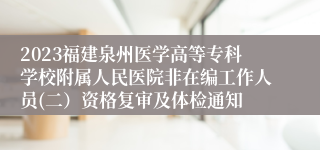 2023福建泉州医学高等专科学校附属人民医院非在编工作人员(二）资格复审及体检通知